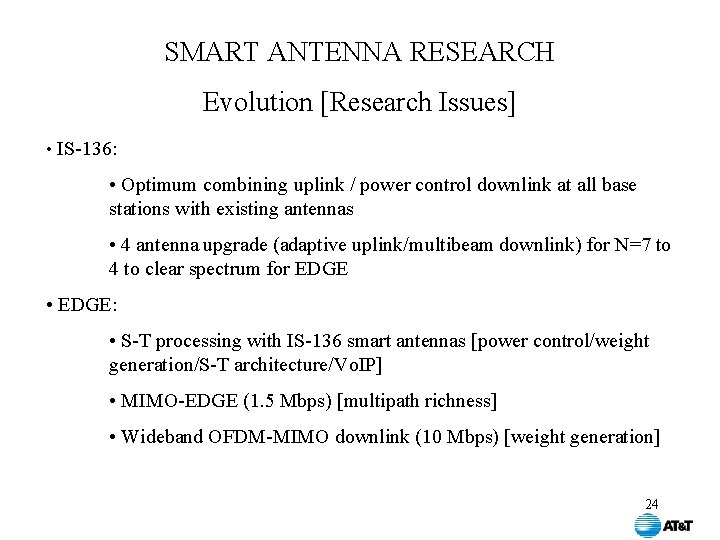 SMART ANTENNA RESEARCH

Evolution [Research Issues]

• IS-136:

• Optimum combining uplink / power control downlink at all base stations with existing antennas

• 4 antenna upgrade (adaptive uplink/multibeam downlink) for N=7 to 4 to clear spectrum for EDGE

• EDGE:

• S-T processing with IS-136 smart antennas [power control/weight generation/S-T architecture/VoIP]

• MIMO-EDGE (1.5 Mbps) [multipath richness]

• Wideband OFDM-MIMO downlink (10 Mbps) [weight generation]

24

AT&T